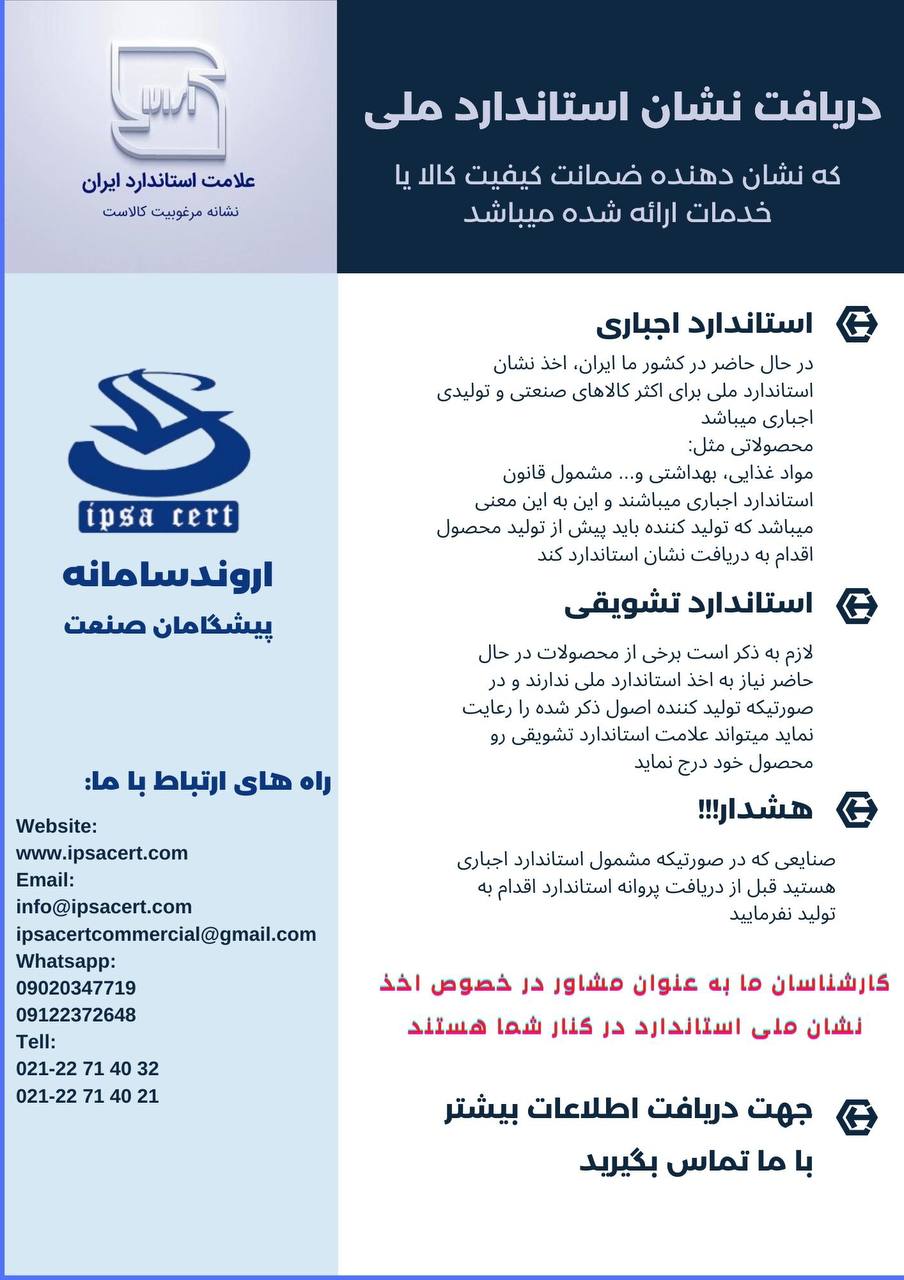 دریافت نشان استاندارد ملی

که نشان دهنده ضمانت کیفیت کالا یا خدمات ارائه شده میباشد

استاندارد اجباری

در حال حاضر در کشور ما ایران، اخذ نشان استاندارد ملی برای اکثر کالاهای صنعتی و تولیدی اجباری میباشد
محصولاتی مثل:
مواد غذایی، بهداشتی و... مشمول قانون استاندارد اجباری میباشند و این به این معنی میباشد که تولید کننده باید پیش از تولید محصول اقدام به دریافت نشان استاندارد کند

استاندارد تشویقی

لازم به ذکر است برخی از محصولات در حال حاضر نیاز به اخذ استاندارد ملی ندارند و در صورتیکه تولید کننده اصول ذکر شده را رعایت نماید میتواند علامت استاندارد تشویقی رو محصول خود درج نماید

هشدار!!!

صنایعی که در صورتیکه مشمول استاندارد اجباری هستید قبل از دریافت پروانه استاندارد اقدام به تولید نفرمایید

کارشناسان ما به عنوان مشاور در خصوص اخذ نشان ملی استاندارد در کنار شما هستند

جهت دریافت اطلاعات بیشتر
با ما تماس بگیرید

علامت استاندارد ایران
نشانه مرغوبیت کالاست

ipsa cert

اروندسامانه
پیشگامان صنعت

راه های ارتباط با ما:

Website:
www.ipsacert.com
Email:
info@ipsacert.com
ipsacertcommercial@gmail.com
Whatsapp:
09020347719
09122372648
Tell:
021-22 71 40 32
021-22 71 40 21